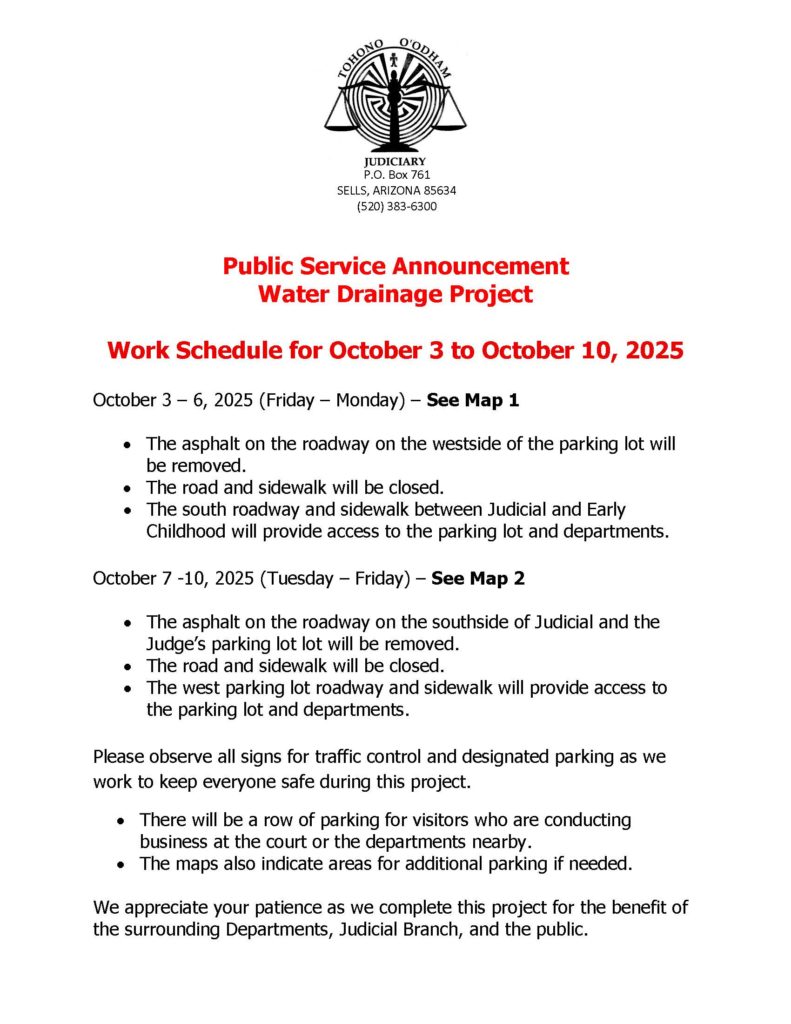 TOHONO O'ODHAM

JUDICIARY
P.O. Box 761
SELLS, ARIZONA 85634
(520) 383-6300

Public Service Announcement
Water Drainage Project

Work Schedule for October 3 to October 10, 2025

October 3 – 6, 2025 (Friday – Monday) – See Map 1

• The asphalt on the roadway on the westside of the parking lot will be removed.
• The road and sidewalk will be closed.
• The south roadway and sidewalk between Judicial and Early Childhood will provide access to the parking lot and departments.

October 7 -10, 2025 (Tuesday – Friday) – See Map 2

• The asphalt on the roadway on the southside of Judicial and the Judge's parking lot lot will be removed.
• The road and sidewalk will be closed.
• The west parking lot roadway and sidewalk will provide access to the parking lot and departments.

Please observe all signs for traffic control and designated parking as we work to keep everyone safe during this project.

• There will be a row of parking for visitors who are conducting business at the court or the departments nearby.
• The maps also indicate areas for additional parking if needed.

We appreciate your patience as we complete this project for the benefit of the surrounding Departments, Judicial Branch, and the public.